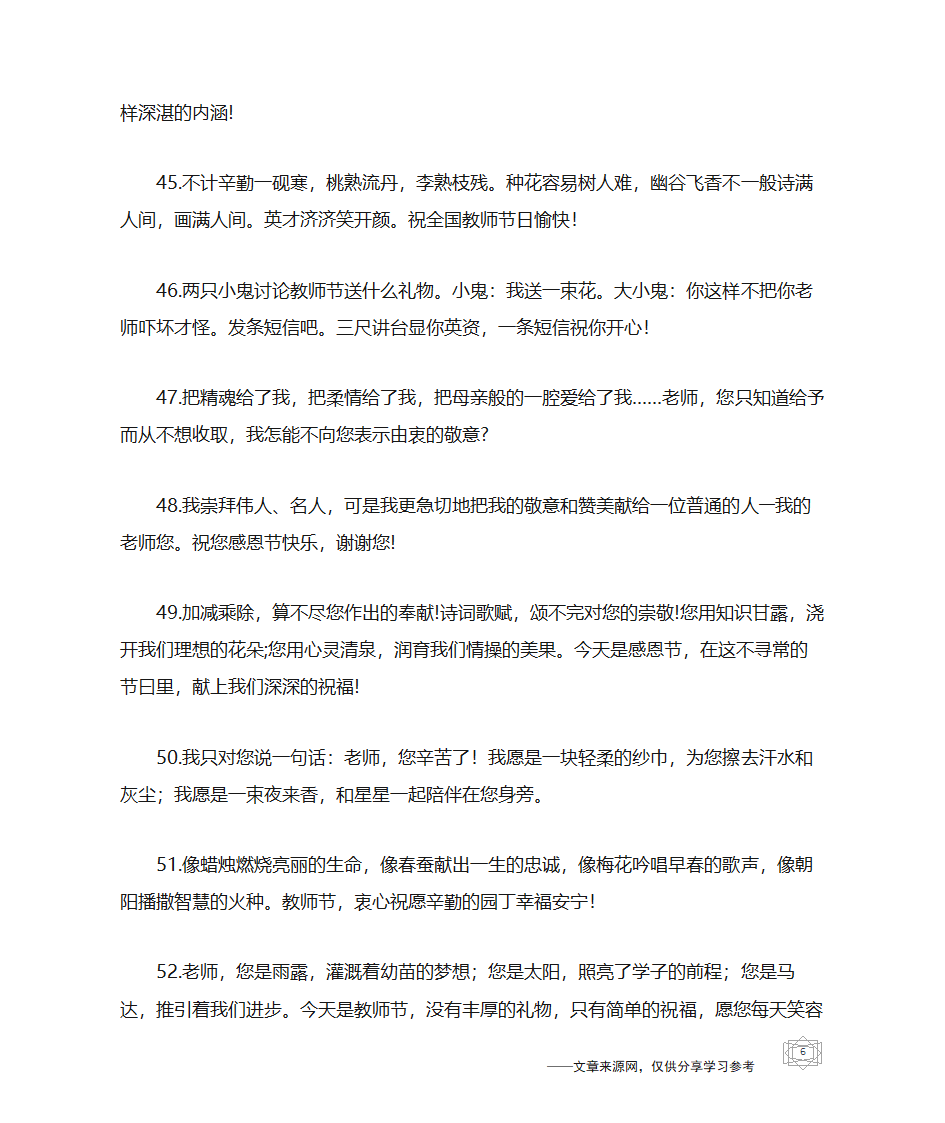 样深湛的内涵!

45.不计辛勤一砚寒，桃熟流丹，李熟枝残。种花容易树人难，幽谷飞香不一般诗满人间，画满人间。英才济济笑开颜。祝全国教师节日愉快!

46.两只小鬼讨论教师节送什么礼物。小鬼：我送一束花。大小鬼：你这样不把你老师吓坏才怪。发条短信吧。三尺讲台显你英资，一条短信祝你开心!

47.把精魂给了我，把柔情给了我，把母亲般的一腔爱给了我……老师，您只知道给予而从不想收取，我怎能不向您表示由衷的敬意?

48.我崇拜伟人、名人，可是我更急切地把我的敬意和赞美献给一位普通的人一我的老师您。祝您感恩节快乐，谢谢您!

49.加减乘除，算不尽您作出的奉献!诗词歌赋，颂不完对您的崇敬!您用知识甘露，浇开我们理想的花朵;您用心灵清泉，润育我们情操的美果。今天是感恩节，在这不寻常的节日里，献上我们深深的祝福!

50.我只对您说一句话：老师，您辛苦了！我愿是一块轻柔的纱巾，为您擦去汗水和灰尘；我愿是一束夜来香，和星星一起陪伴在您身旁。

51.像蜡烛燃烧亮丽的生命，像春蚕献出一生的忠诚，像梅花吟唱早春的歌声，像朝阳播撒智慧的火种。教师节，衷心祝愿辛勤的园丁幸福安宁!

52.老师，您是雨露，灌溉着幼苗的梦想；您是太阳，照亮了学子的前程；您是马达，推引着我们进步。今天是教师节，没有丰厚的礼物，只有简单的祝福，愿您每天笑容

——文章来源网，仅供分享学习参考

6